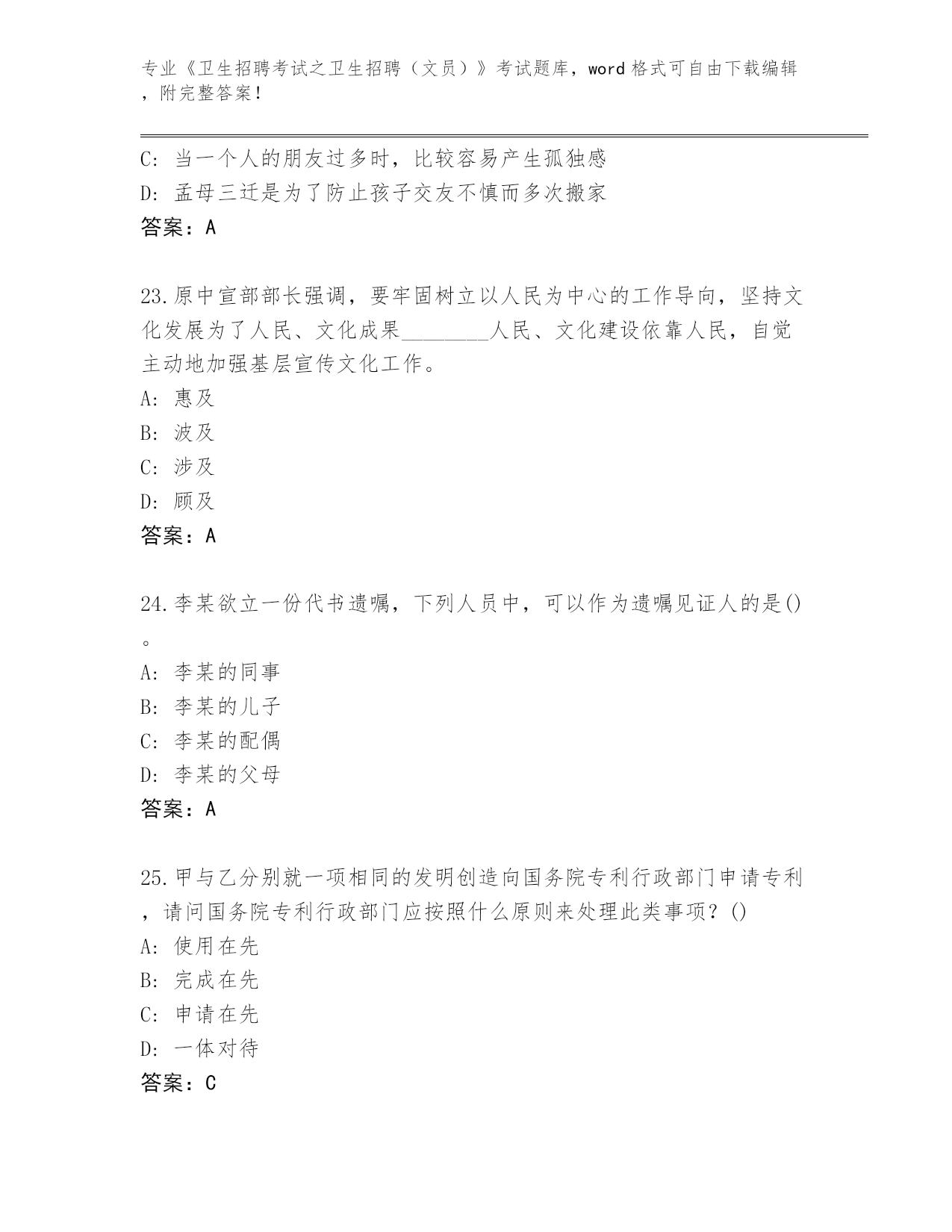 专业《卫生招聘考试之卫生招聘（文员）》考试题库，word 格式可自由下载编辑，附完整答案！

C: 当一个人的朋友过多时，比较容易产生孤独感
D: 孟母三迁是为了防止孩子交友不慎而多次搬家
答案：A

23.原中宣部部长强调，要牢固树立以人民为中心的工作导向，坚持文化发展为了人民、文化成果________人民、文化建设依靠人民，自觉主动地加强基层宣传文化工作。
A: 惠及
B: 波及
C: 涉及
D: 顾及
答案：A

24.李某欲立一份代书遗嘱，下列人员中，可以作为遗嘱见证人的是()。
A: 李某的同事
B: 李某的儿子
C: 李某的配偶
D: 李某的父母
答案：A

25.甲与乙分别就一项相同的发明创造向国务院专利行政部门申请专利，请问国务院专利行政部门应按照什么原则来处理此类事项？()
A: 使用在先
B: 完成在先
C: 申请在先
D: 一体对待
答案：C